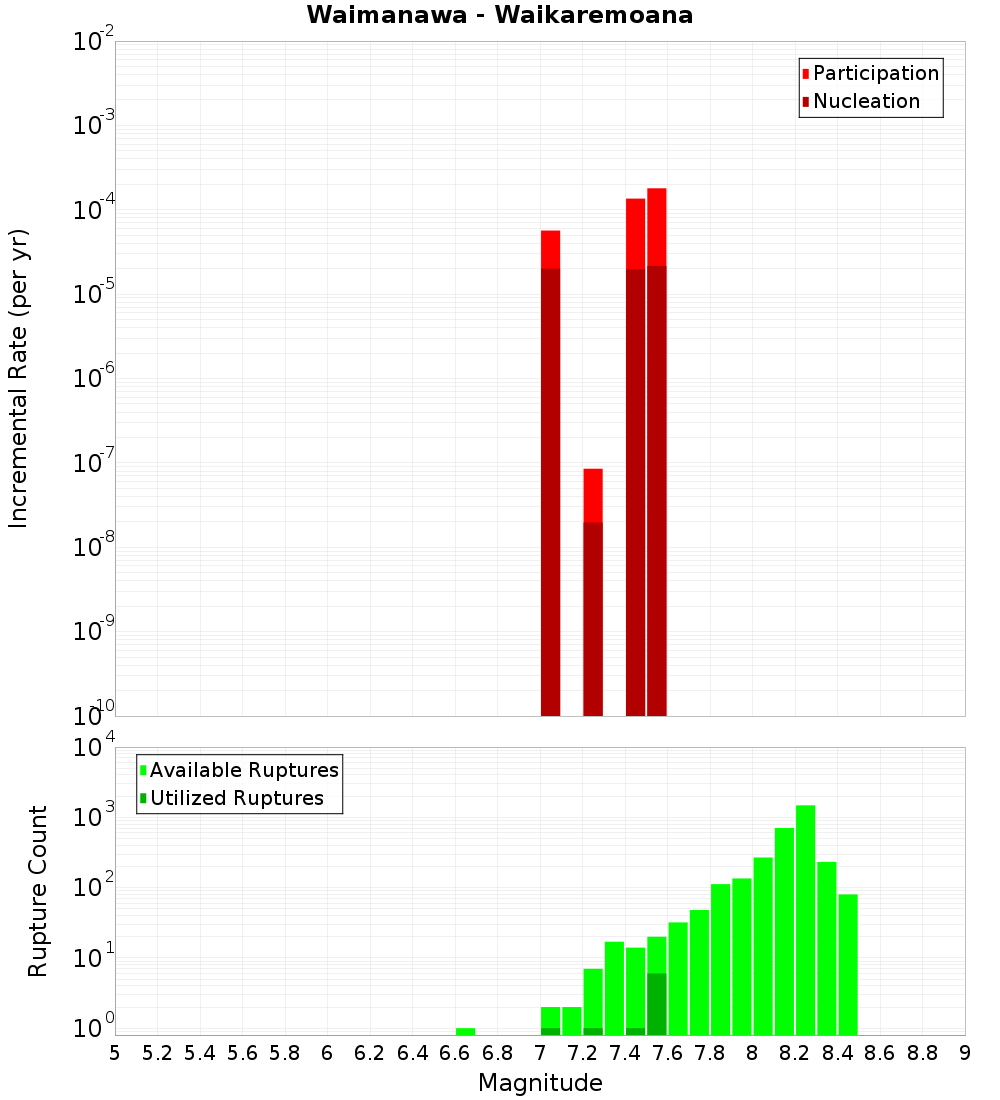 Waimanawa - Waikaremoana

Participation
Nucleation

Incremental Rate (per yr)

$10^{-2}$
$10^{-3}$
$10^{-4}$
$10^{-5}$
$10^{-6}$
$10^{-7}$
$10^{-8}$
$10^{-9}$
$10^{-10}$

Available Ruptures
Utilized Ruptures

Rupture Count

$10^{4}$
$10^{3}$
$10^{2}$
$10^{1}$
$10^{0}$

5 5.2 5.4 5.6 5.8 6 6.2 6.4 6.6 6.8 7 7.2 7.4 7.6 7.8 8 8.2 8.4 8.6 8.8 9

Magnitude